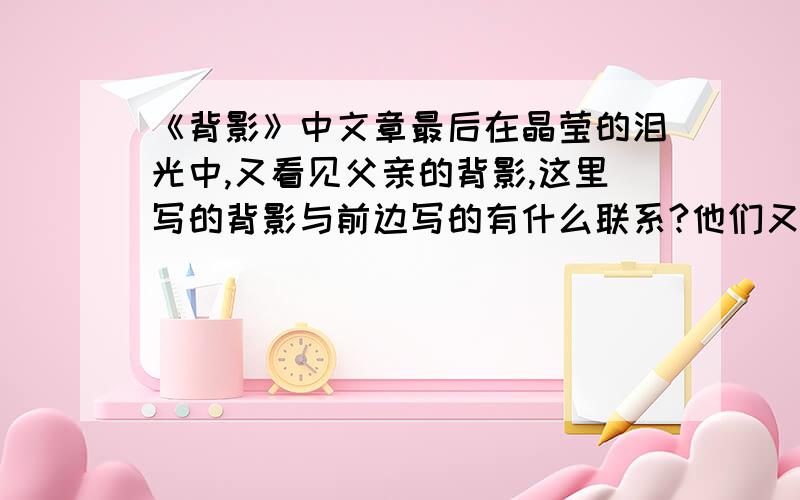 《背影》中文章最后在晶莹的泪光中,又看见父亲的背影,这里写的背影与前边写的有什么联系?他们又